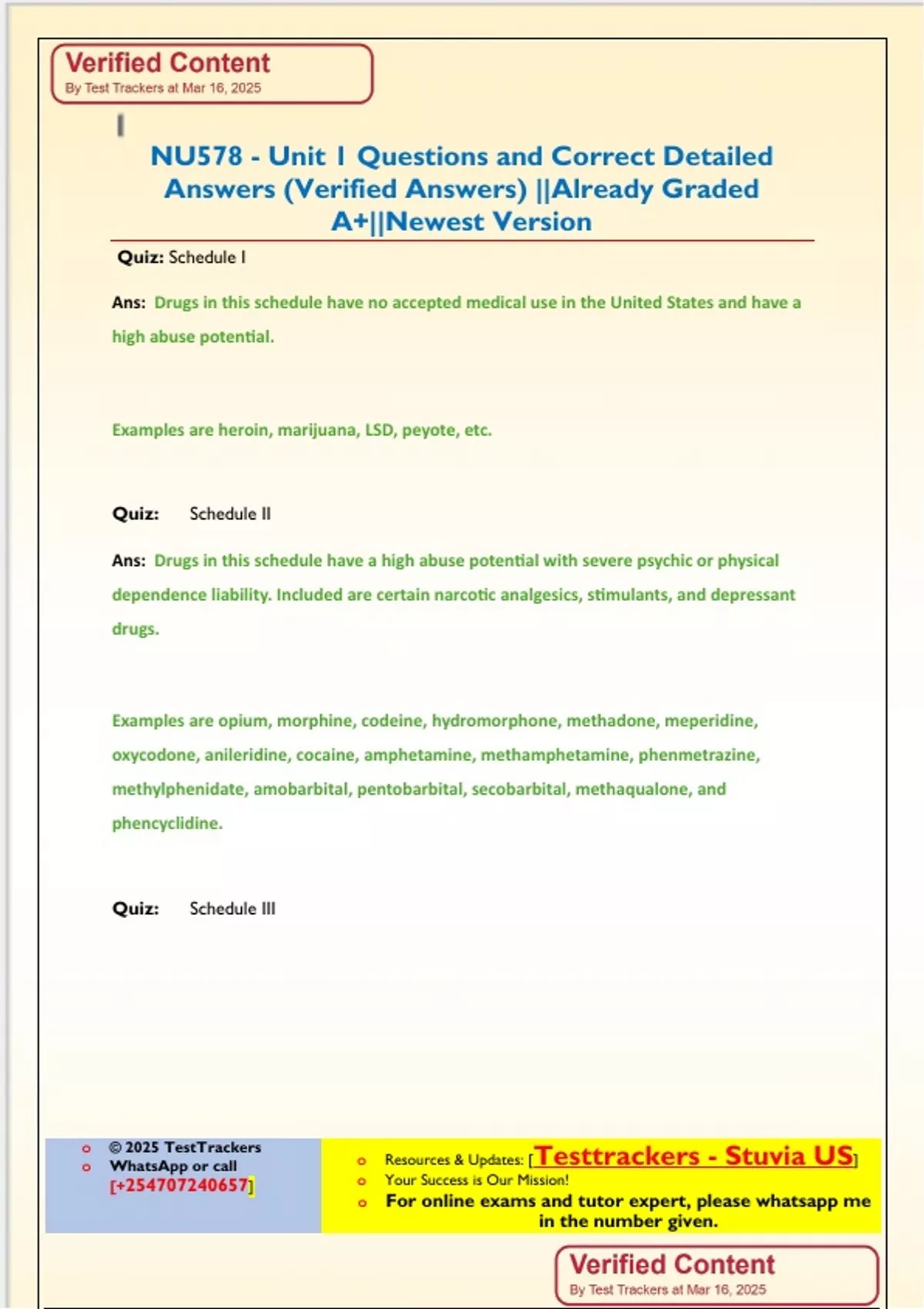 Verified Content
By Test Trackers at Mar 16, 2025

NU578 - Unit 1 Questions and Correct Detailed Answers (Verified Answers) ||Already Graded A+||Newest Version

Quiz: Schedule I

Ans: Drugs in this schedule have no accepted medical use in the United States and have a high abuse potential.

Examples are heroin, marijuana, LSD, peyote, etc.

Quiz: Schedule II

Ans: Drugs in this schedule have a high abuse potential with severe psychic or physical dependence liability. Included are certain narcotic analgesics, stimulants, and depressant drugs.

Examples are opium, morphine, codeine, hydromorphone, methadone, meperidine, oxycodone, anileridine, cocaine, amphetamine, methamphetamine, phenmetrazine, methylphenidate, amobarbital, pentobarbital, secobarbital, methaqualone, and phencyclidine.

Quiz: Schedule III

© 2025 TestTrackers
WhatsApp or call [+254707240657]

Resources & Updates: [Testtrackers - Stuvia US]
Your Success is Our Mission!
For online exams and tutor expert, please whatsapp me in the number given.

Verified Content
By Test Trackers at Mar 16, 2025